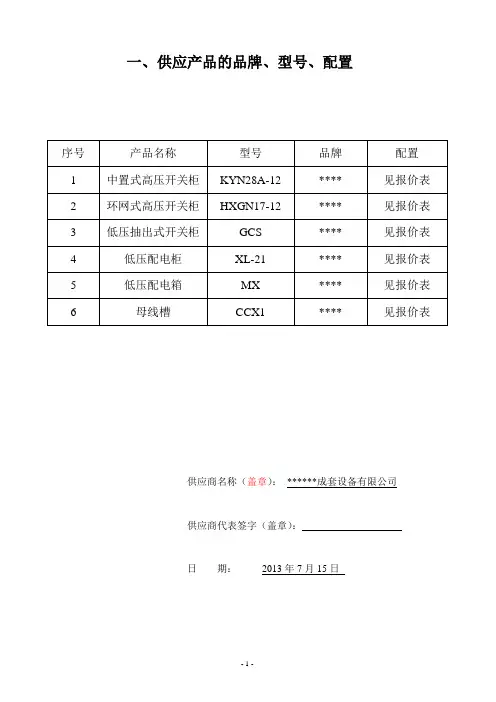 一、供应产品的品牌、型号、配置

| 序号 | 产品名称 | 型号 | 品牌 | 配置 |
|---|---|---|---|---|
| 1 | 中置式高压开关柜 | KYN28A-12 | **** | 见报价表 |
| 2 | 环网式高压开关柜 | HXGN17-12 | **** | 见报价表 |
| 3 | 低压抽出式开关柜 | GCS | **** | 见报价表 |
| 4 | 低压配电柜 | XL-21 | **** | 见报价表 |
| 5 | 低压配电箱 | MX | **** | 见报价表 |
| 6 | 母线槽 | CCX1 | **** | 见报价表 |

供应商名称（盖章）： ******成套设备有限公司

供应商代表签字（盖章）：

日　　期： 2013 年 7 月 15 日

- 1 -